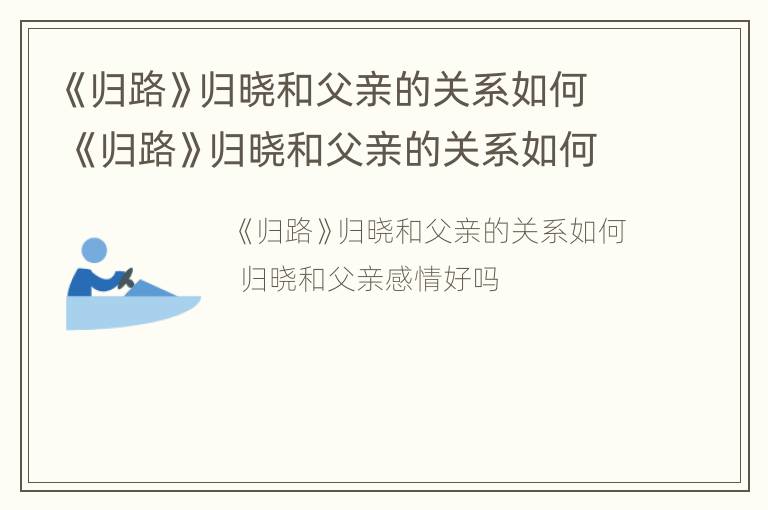 《归路》归晓和父亲的关系如何
《归路》归晓和父亲的关系如何

《归路》归晓和父亲的关系如何
归晓和父亲感情好吗